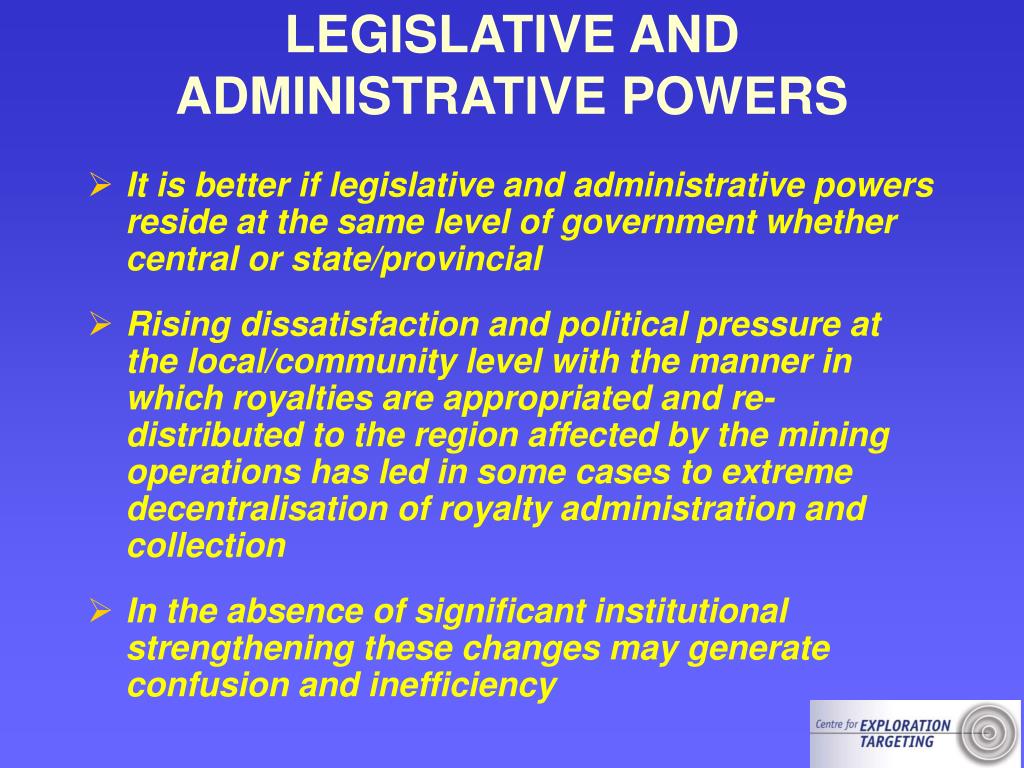 LEGISLATIVE AND ADMINISTRATIVE POWERS

➢ It is better if legislative and administrative powers reside at the same level of government whether central or state/provincial

➢ Rising dissatisfaction and political pressure at the local/community level with the manner in which royalties are appropriated and re-distributed to the region affected by the mining operations has led in some cases to extreme decentralisation of royalty administration and collection

➢ In the absence of significant institutional strengthening these changes may generate confusion and inefficiency

Centre for EXPLORATION TARGETING